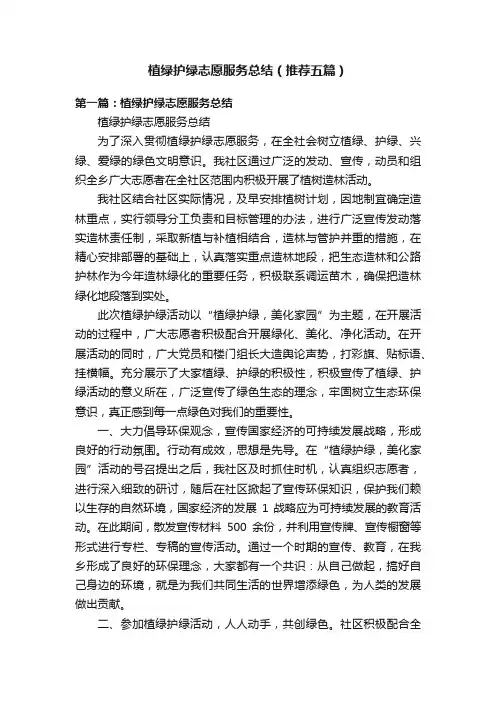 植绿护绿志愿服务总结（推荐五篇）

第一篇：植绿护绿志愿服务总结

植绿护绿志愿服务总结

为了深入贯彻植绿护绿志愿服务，在全社会树立植绿、护绿、兴绿、爱绿的绿色文明意识。我社区通过广泛的发动、宣传，动员和组织全乡广大志愿者在全社区范围内积极开展了植树造林活动。

我社区结合社区实际情况，及早安排植树计划，因地制宜确定造林重点，实行领导分工负责和目标管理的办法，进行广泛宣传发动落实造林责任制，采取新植与补植相结合，造林与管护并重的措施，在精心安排部署的基础上，认真落实重点造林地段，把生态造林和公路护林作为今年造林绿化的重要任务，积极联系调运苗木，确保把造林绿化地段落到实处。

此次植绿护绿活动以“植绿护绿，美化家园”为主题，在开展活动的过程中，广大志愿者积极配合开展绿化、美化、净化活动。在开展活动的同时，广大党员和楼门组长大造舆论声势，打彩旗、贴标语、挂横幅。充分展示了大家植绿、护绿的积极性，积极宣传了植绿、护绿活动的意义所在，广泛宣传了绿色生态的理念，牢固树立生态环保意识，真正感到每一点绿色对我们的重要性。

一、大力倡导环保观念，宣传国家经济的可持续发展战略，形成良好的行动氛围。行动有成效，思想是先导。在“植绿护绿，美化家园”活动的号召提出之后，我社区及时抓住时机，认真组织志愿者，进行深入细致的研讨，随后在社区掀起了宣传环保知识，保护我们赖以生存的自然环境，国家经济的发展 1 战略应为可持续发展的教育活动。在此期间，散发宣传材料 500 余份，并利用宣传牌、宣传橱窗等形式进行专栏、专稿的宣传活动。通过一个时期的宣传、教育，在我乡形成了良好的环保理念，大家都有一个共识：从自己做起，搞好自己身边的环境，就是为我们共同生活的世界增添绿色，为人类的发展做出贡献。

二、参加植绿护绿活动，人人动手，共创绿色。社区积极配合全